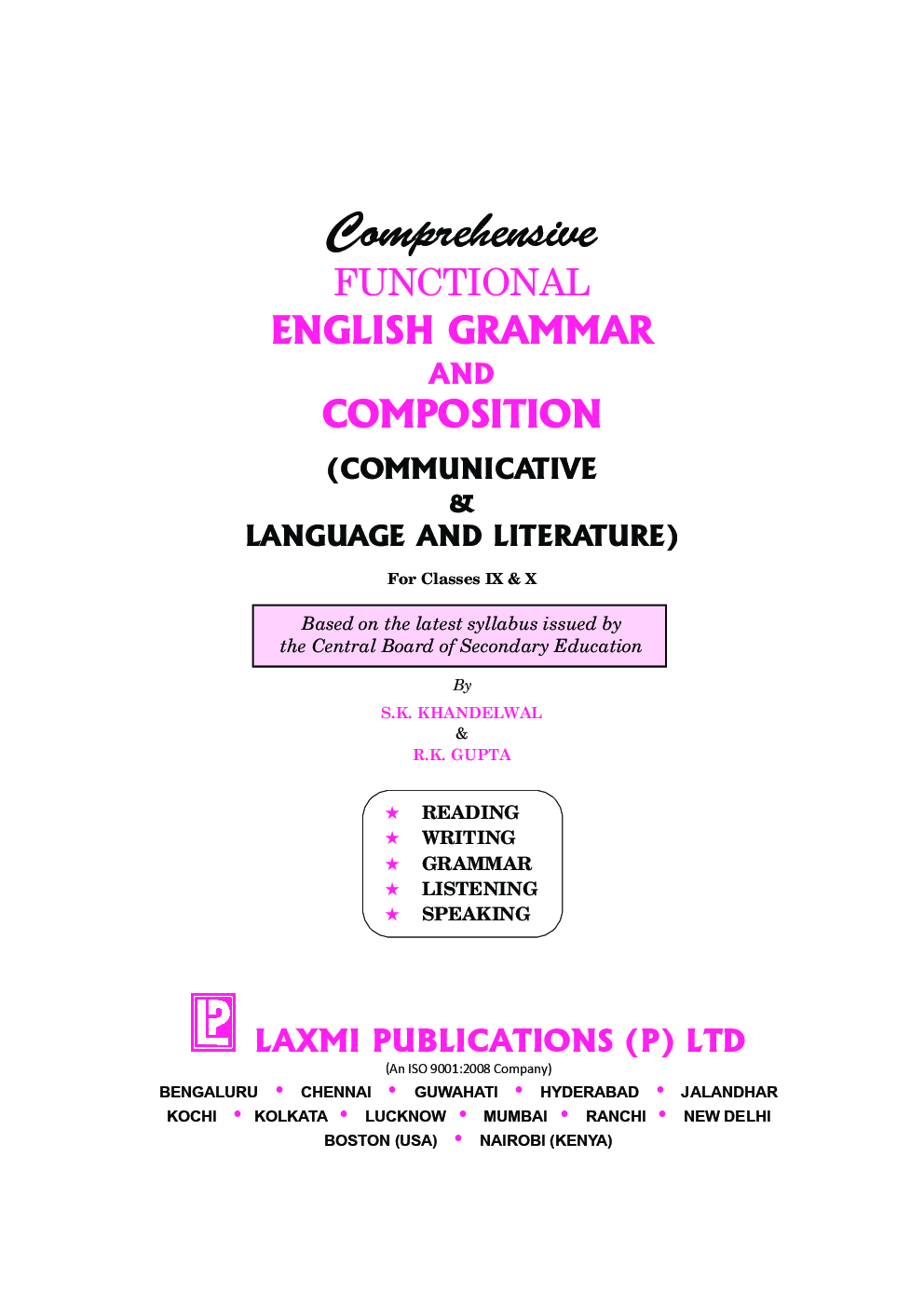 Comprehensive
FUNCTIONAL
ENGLISH GRAMMAR
AND
COMPOSITION

(COMMUNICATIVE
&
LANGUAGE AND LITERATURE)

For Classes IX & X

Based on the latest syllabus issued by the Central Board of Secondary Education

By
S.K. KHANDELWAL
&
R.K. GUPTA

★ READING
★ WRITING
★ GRAMMAR
★ LISTENING
★ SPEAKING

LP LAXMI PUBLICATIONS (P) LTD
(An ISO 9001:2008 Company)
BENGALURU • CHENNAI • GUWAHATI • HYDERABAD • JALANDHAR
KOCHI • KOLKATA • LUCKNOW • MUMBAI • RANCHI • NEW DELHI
BOSTON (USA) • NAIROBI (KENYA)